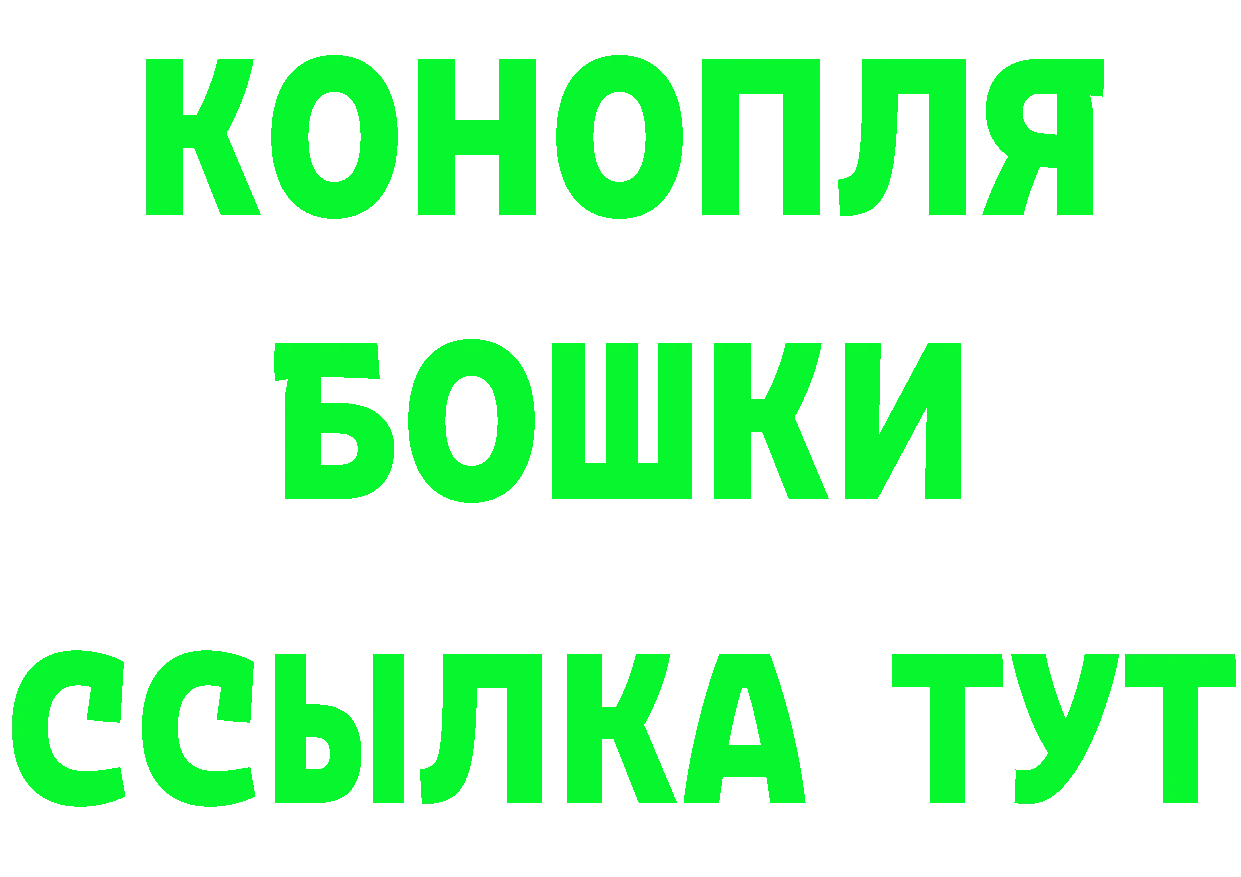 КОНОПЛЯ
БОШКИ
ССЫЛКА ТУТ